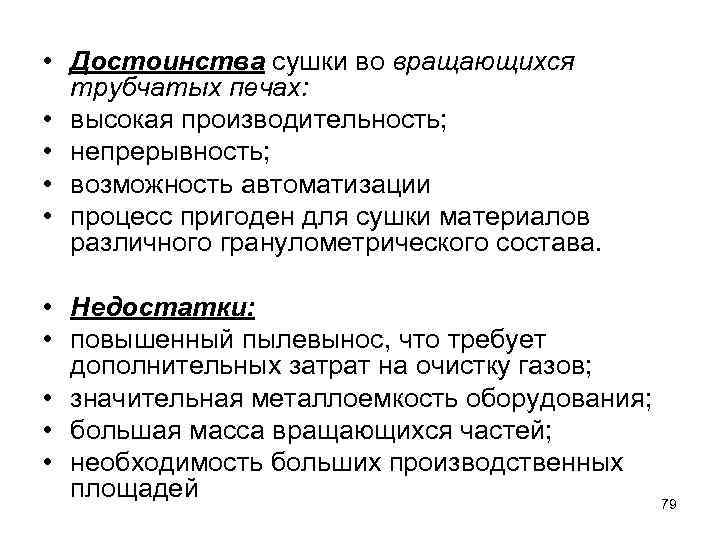 • Достоинства сушки во вращающихся трубчатых печах:
• высокая производительность;
• непрерывность;
• возможность автоматизации
• процесс пригоден для сушки материалов различного гранулометрического состава.

• Недостатки:
• повышенный пылевынос, что требует дополнительных затрат на очистку газов;
• значительная металлоемкость оборудования;
• большая масса вращающихся частей;
• необходимость больших производственных площадей

79